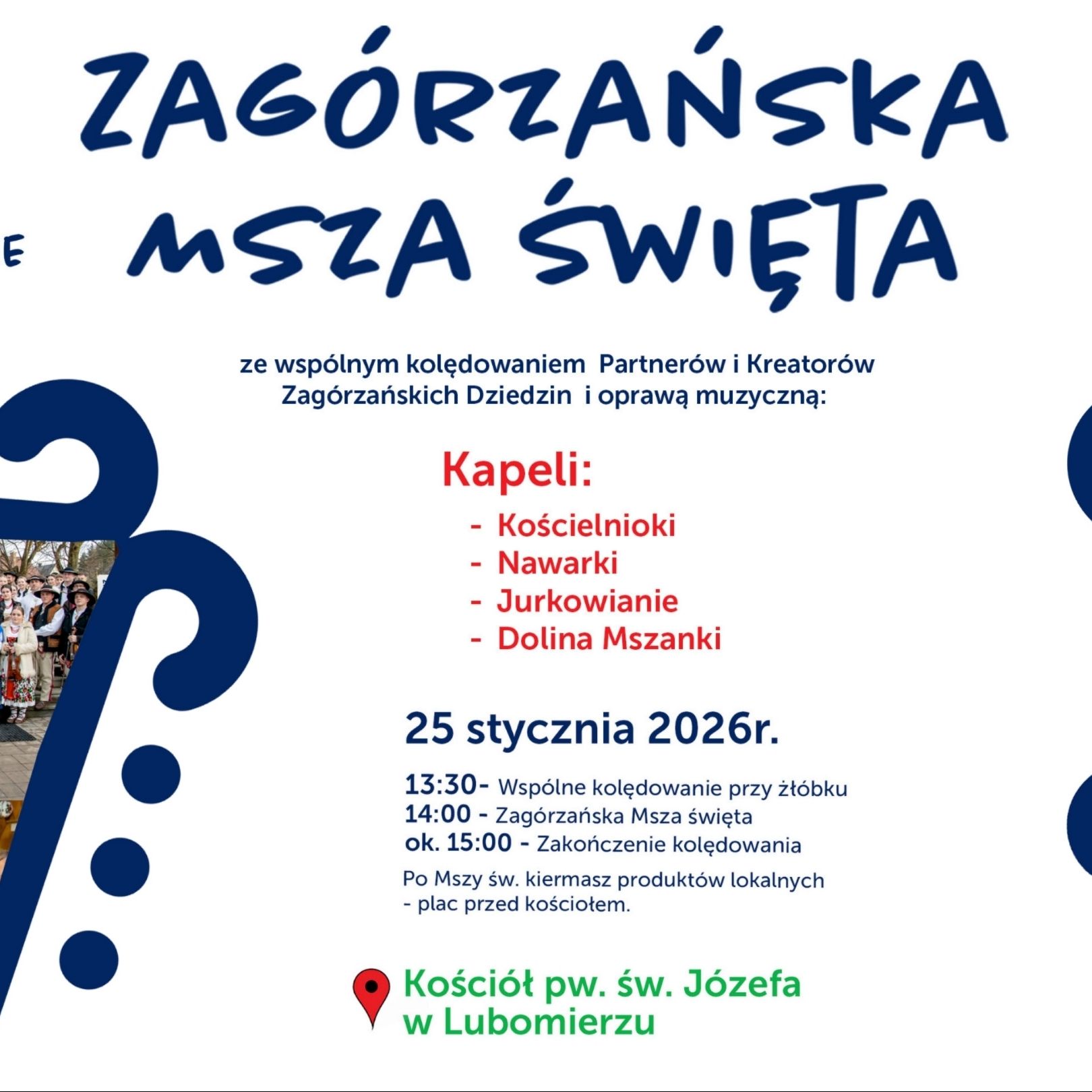 ZAGÓRZAŃSKA
E MSZA ŚWIĘTA

ze wspólnym kolędowaniem Partnerów i Kreatorów Zagórzańskich Dziedzin i oprawą muzyczną:

Kapeli:
- Kościelnioki
- Nawarki
- Jurkowianie
- Dolina Mszanki

25 stycznia 2026r.

13:30- Wspólne kolędowanie przy żłóbku
14:00 - Zagórzańska Msza święta
ok. 15:00 - Zakończenie kolędowania

Po Mszy św. kiermasz produktów lokalnych - plac przed kościołem.

Kościół pw. św. Józefa w Lubomierzu